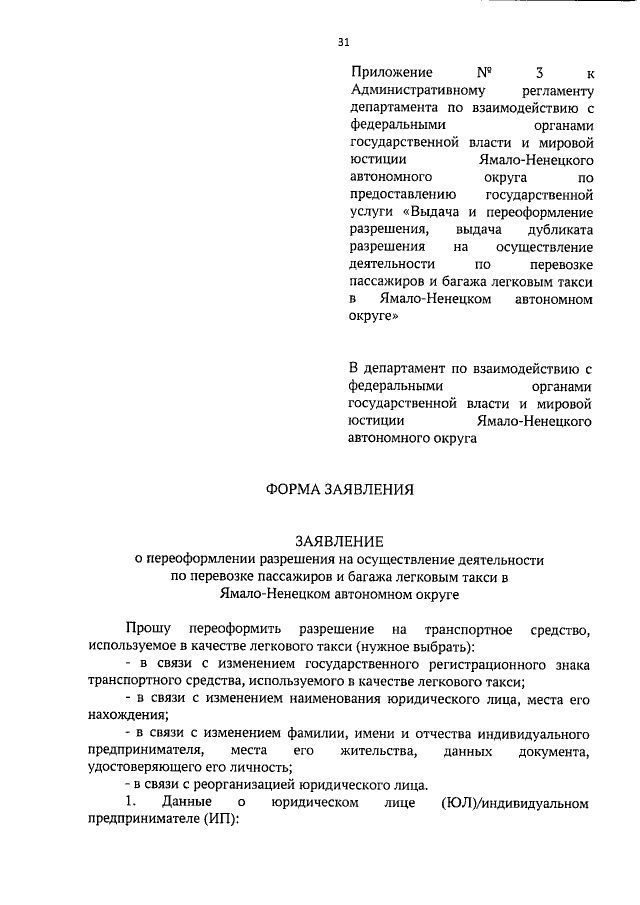 31

Приложение № 3 к Административному регламенту департамента по взаимодействию с федеральными органами государственной власти и мировой юстиции Ямало-Ненецкого автономного округа по предоставлению государственной услуги «Выдача и переоформление разрешения, выдача дубликата разрешения на осуществление деятельности по перевозке пассажиров и багажа легковым такси в Ямало-Ненецком автономном округе»

В департамент по взаимодействию с федеральными органами государственной власти и мировой юстиции Ямало-Ненецкого автономного округа

ФОРМА ЗАЯВЛЕНИЯ

ЗАЯВЛЕНИЕ
о переоформлении разрешения на осуществление деятельности по перевозке пассажиров и багажа легковым такси в Ямало-Ненецком автономном округе

Прошу переоформить разрешение на транспортное средство, используемое в качестве легкового такси (нужное выбрать):

- в связи с изменением государственного регистрационного знака транспортного средства, используемого в качестве легкового такси;

- в связи с изменением наименования юридического лица, места его нахождения;

- в связи с изменением фамилии, имени и отчества индивидуального предпринимателя, места его жительства, данных документа, удостоверяющего его личность;

- в связи с реорганизацией юридического лица.

1. Данные о юридическом лице (ЮЛ)/индивидуальном предпринимателе (ИП):